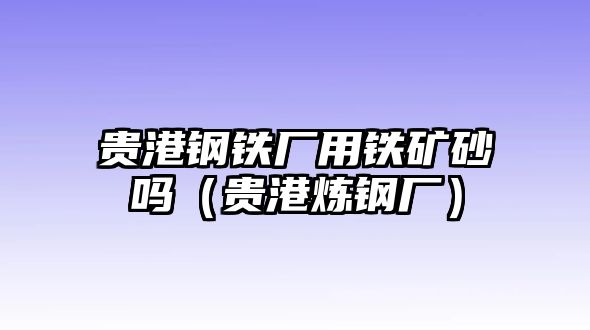 贵港钢铁厂用铁矿砂吗（贵港炼钢厂）